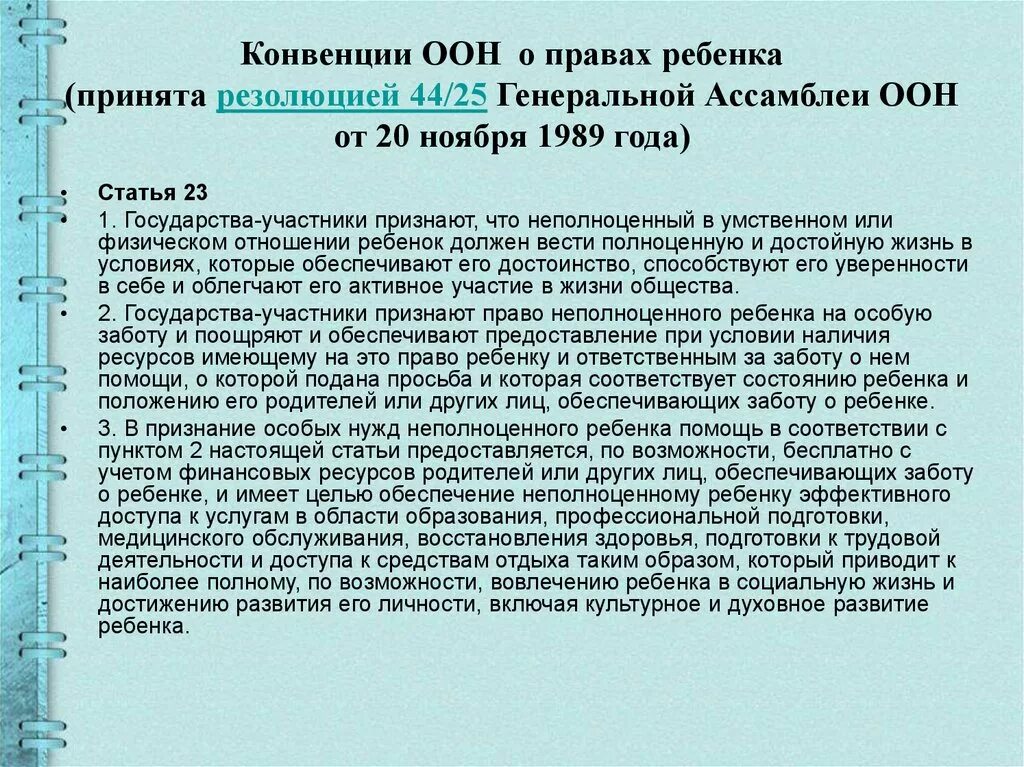 Конвенции ООН о правах ребенка
(принята резолюцией 44/25 Генеральной Ассамблеи ООН от 20 ноября 1989 года)

• Статья 23
• 1. Государства-участники признают, что неполноценный в умственном или физическом отношении ребенок должен вести полноценную и достойную жизнь в условиях, которые обеспечивают его достоинство, способствуют его уверенности в себе и облегчают его активное участие в жизни общества.
• 2. Государства-участники признают право неполноценного ребенка на особую заботу и поощряют и обеспечивают предоставление при условии наличия ресурсов имеющему на это право ребенку и ответственным за заботу о нем помощи, о которой подана просьба и которая соответствует состоянию ребенка и положению его родителей или других лиц, обеспечивающих заботу о ребенке.
• 3. В признание особых нужд неполноценного ребенка помощь в соответствии с пунктом 2 настоящей статьи предоставляется, по возможности, бесплатно с учетом финансовых ресурсов родителей или других лиц, обеспечивающих заботу о ребенке, и имеет целью обеспечение неполноценному ребенку эффективного доступа к услугам в области образования, профессиональной подготовки, медицинского обслуживания, восстановления здоровья, подготовки к трудовой деятельности и доступа к средствам отдыха таким образом, который приводит к наиболее полному, по возможности, вовлечению ребенка в социальную жизнь и достижению развития его личности, включая культурное и духовное развитие ребенка.